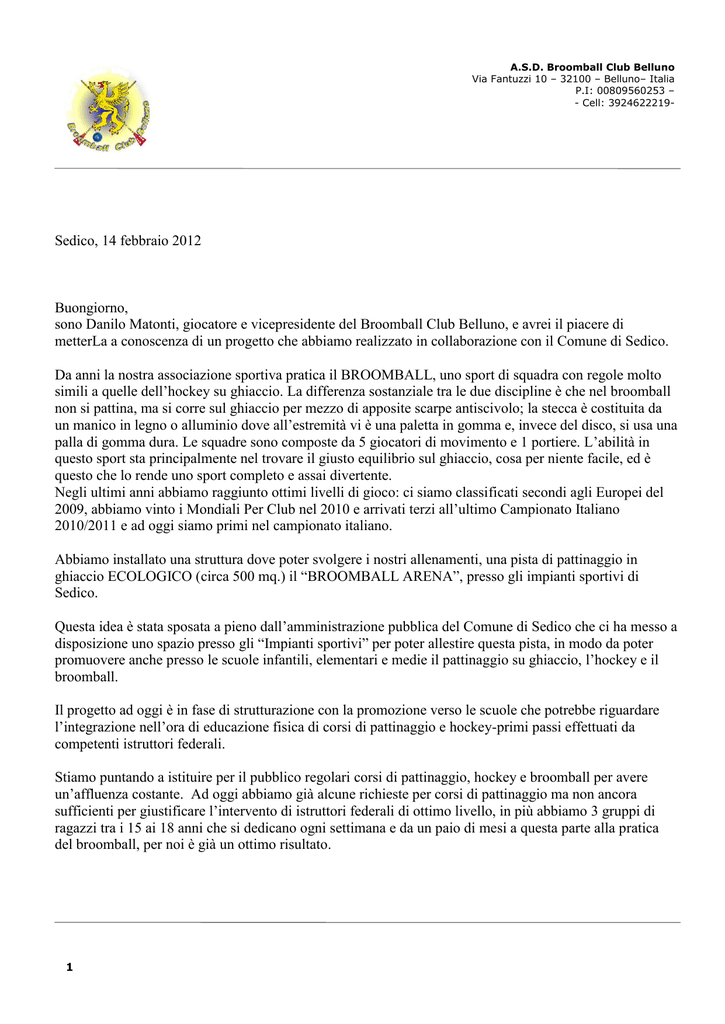 Broomball Club Belluno

A.S.D. Broomball Club Belluno
Via Fantuzzi 10 – 32100 – Belluno– Italia
P.I: 00809560253 –
- Cell: 3924622219-

Sedico, 14 febbraio 2012

Buongiorno,
sono Danilo Matonti, giocatore e vicepresidente del Broomball Club Belluno, e avrei il piacere di metterLa a conoscenza di un progetto che abbiamo realizzato in collaborazione con il Comune di Sedico.

Da anni la nostra associazione sportiva pratica il BROOMBALL, uno sport di squadra con regole molto simili a quelle dell'hockey su ghiaccio. La differenza sostanziale tra le due discipline è che nel broomball non si pattina, ma si corre sul ghiaccio per mezzo di apposite scarpe antiscivolo; la stecca è costituita da un manico in legno o alluminio dove all'estremità vi è una paletta in gomma e, invece del disco, si usa una palla di gomma dura. Le squadre sono composte da 5 giocatori di movimento e 1 portiere. L'abilità in questo sport sta principalmente nel trovare il giusto equilibrio sul ghiaccio, cosa per niente facile, ed è questo che lo rende uno sport completo e assai divertente.
Negli ultimi anni abbiamo raggiunto ottimi livelli di gioco: ci siamo classificati secondi agli Europei del 2009, abbiamo vinto i Mondiali Per Club nel 2010 e arrivati terzi all'ultimo Campionato Italiano 2010/2011 e ad oggi siamo primi nel campionato italiano.

Abbiamo installato una struttura dove poter svolgere i nostri allenamenti, una pista di pattinaggio in ghiaccio ECOLOGICO (circa 500 mq.) il "BROOMBALL ARENA", presso gli impianti sportivi di Sedico.

Questa idea è stata sposata a pieno dall'amministrazione pubblica del Comune di Sedico che ci ha messo a disposizione uno spazio presso gli "Impianti sportivi" per poter allestire questa pista, in modo da poter promuovere anche presso le scuole infantili, elementari e medie il pattinaggio su ghiaccio, l'hockey e il broomball.

Il progetto ad oggi è in fase di strutturazione con la promozione verso le scuole che potrebbe riguardare l'integrazione nell'ora di educazione fisica di corsi di pattinaggio e hockey-primi passi effettuati da competenti istruttori federali.

Stiamo puntando a istituire per il pubblico regolari corsi di pattinaggio, hockey e broomball per avere un'affluenza costante. Ad oggi abbiamo già alcune richieste per corsi di pattinaggio ma non ancora sufficienti per giustificare l'intervento di istruttori federali di ottimo livello, in più abbiamo 3 gruppi di ragazzi tra i 15 ai 18 anni che si dedicano ogni settimana e da un paio di mesi a questa parte alla pratica del broomball, per noi è già un ottimo risultato.

1